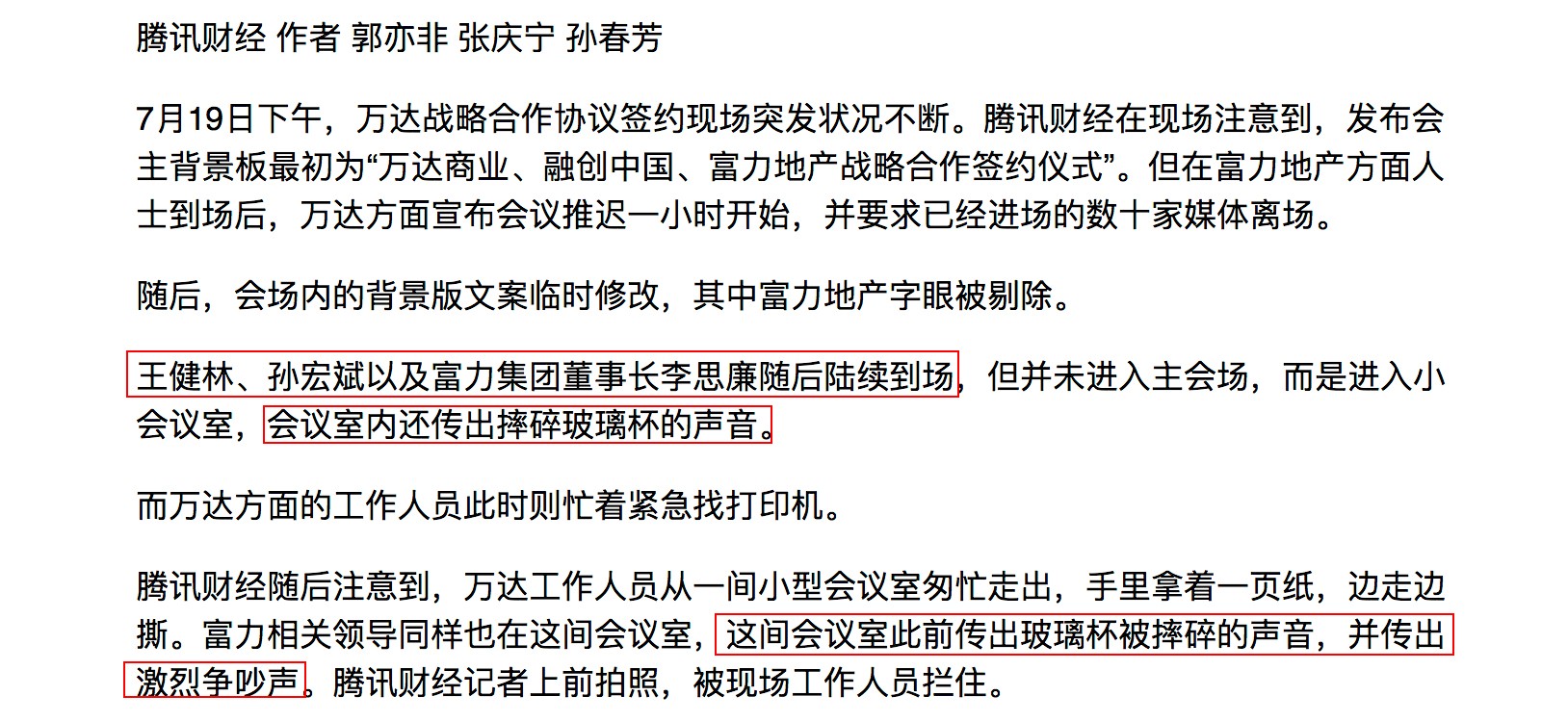 腾讯财经 作者 郭亦非 张庆宁 孙春芳

7月19日下午，万达战略合作协议签约现场突发状况不断。腾讯财经在现场注意到，发布会主背景板最初为“万达商业、融创中国、富力地产战略合作签约仪式”。但在富力地产方面人士到场后，万达方面宣布会议推迟一小时开始，并要求已经进场的数十家媒体离场。

随后，会场内的背景版文案临时修改，其中富力地产字眼被剔除。

王健林、孙宏斌以及富力集团董事长李思廉随后陆续到场，但并未进入主会场，而是进入小会议室，会议室内还传出摔碎玻璃杯的声音。

而万达方面的工作人员此时则忙着紧急找打印机。

腾讯财经随后注意到，万达工作人员从一间小型会议室匆忙走出，手里拿着一页纸，边走边撕。富力相关领导同样也在这间会议室，这间会议室此前传出玻璃杯被摔碎的声音，并传出激烈争吵声。腾讯财经记者上前拍照，被现场工作人员拦住。